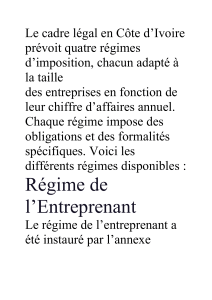 Le cadre légal en Côte d’Ivoire prévoit quatre régimes d’imposition, chacun adapté à la taille
des entreprises en fonction de leur chiffre d’affaires annuel. Chaque régime impose des obligations et des formalités spécifiques. Voici les différents régimes disponibles :

Régime de l’Entreprenant

Le régime de l’entreprenant a été instauré par l’annexe